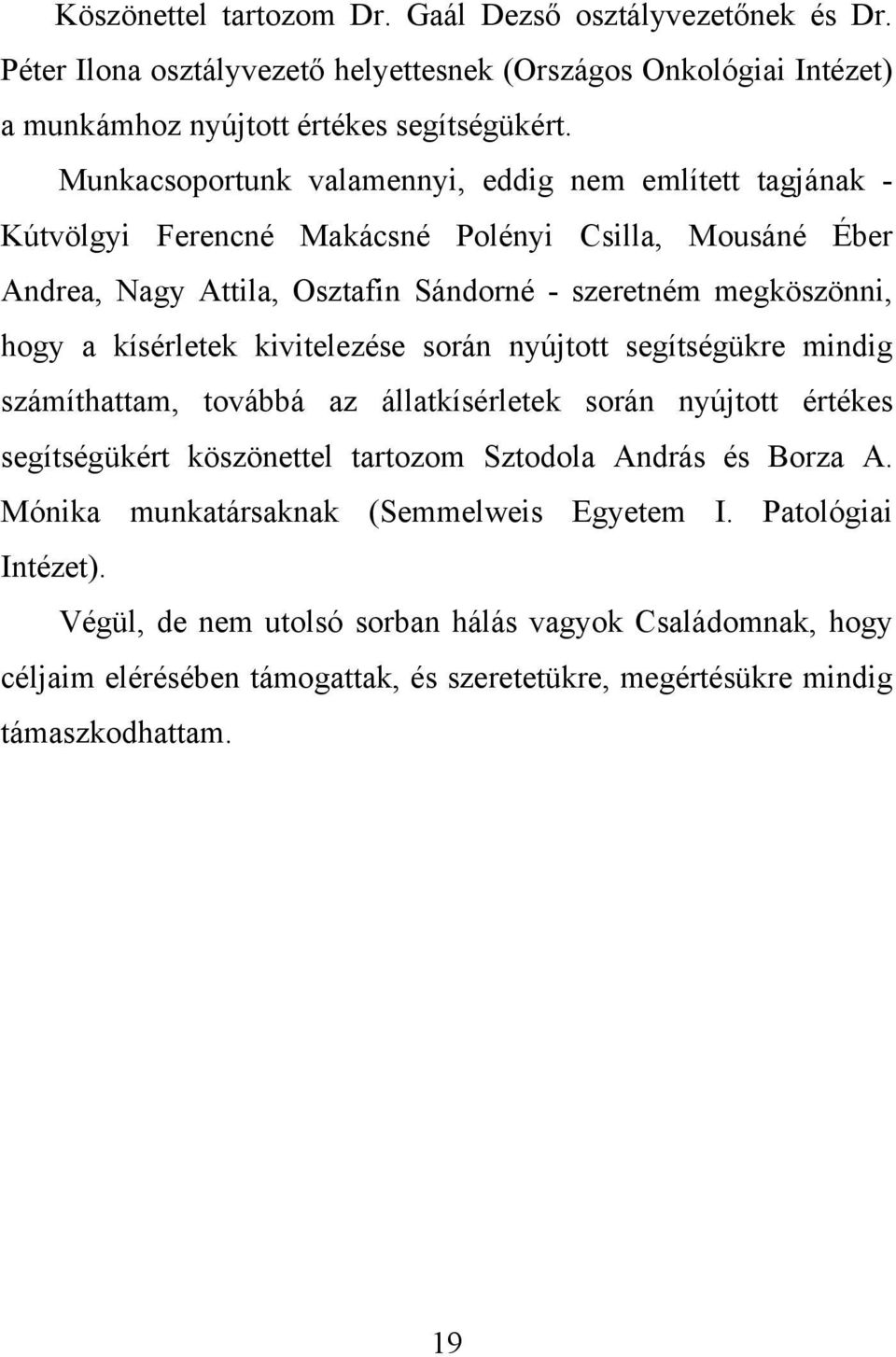 Köszönettel tartozom Dr. Gaál Dezső osztályvezetőnek és Dr. Péter Ilona osztályvezető helyettesnek (Országos Onkológiai Intézet) a munkámhoz nyújtott értékes segítségükért.

Munkacsoportunk valamennyi, eddig nem említett tagjának - Kútvölgyi Ferencné Makácsné Polényi Csilla, Mousáné Éber Andrea, Nagy Attila, Osztafin Sándorné - szeretném megköszönni, hogy a kísérletek kivitelezése során nyújtott segítségükre mindig számíthattam, továbbá az állatkísérletek során nyújtott értékes segítségükért köszönettel tartozom Sztodola András és Borza A. Mónika munkatársaknak (Semmelweis Egyetem I. Patológiai Intézet).

Végül, de nem utolsó sorban hálás vagyok Családomnak, hogy céljaim elérésében támogattak, és szeretetükre, megértésükre mindig támaszkodhattam.

19